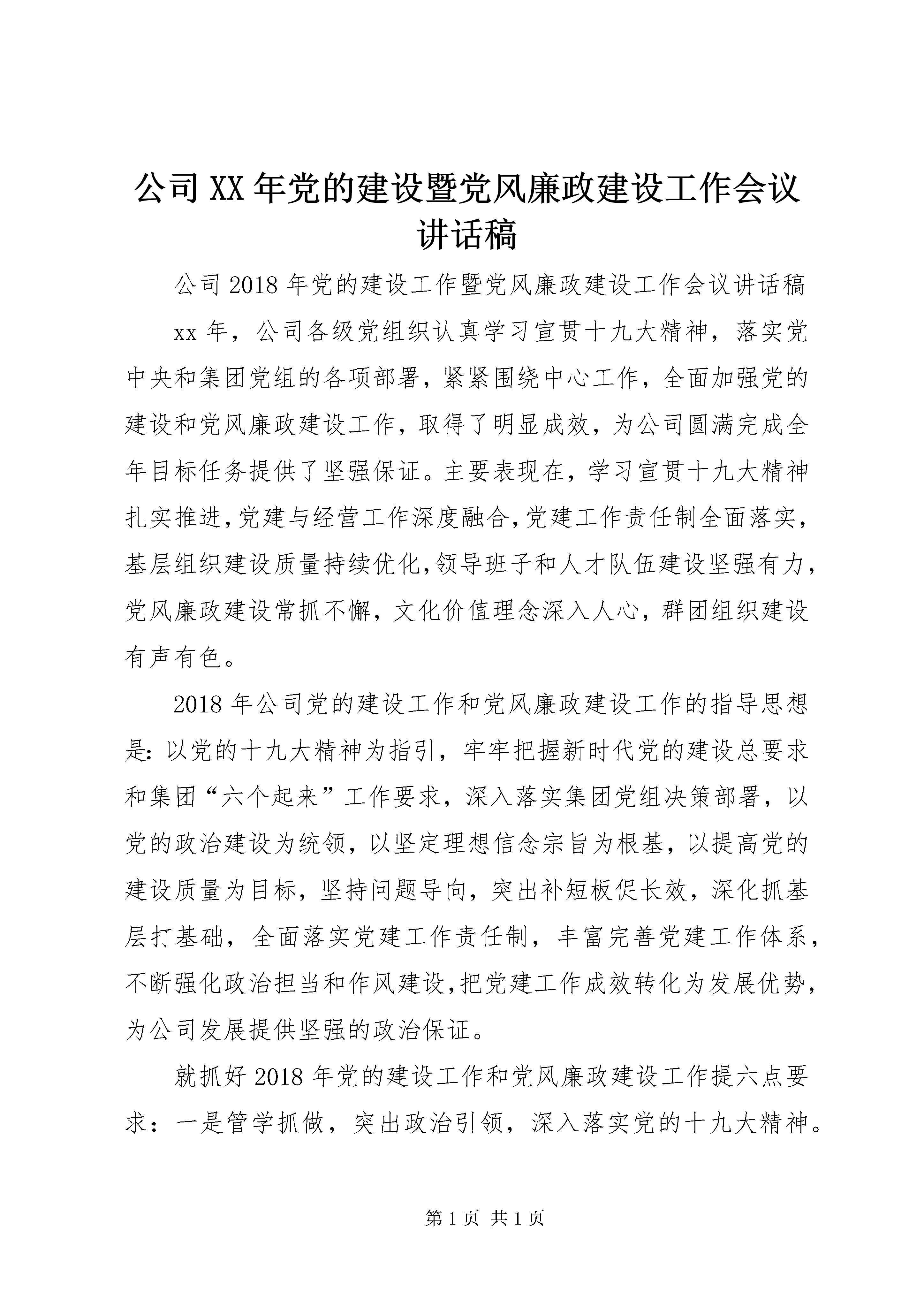 公司XX年党的建设暨党风廉政建设工作会议讲话稿

公司2018年党的建设工作暨党风廉政建设工作会议讲话稿

xx年，公司各级党组织认真学习宣贯十九大精神，落实党中央和集团党组的各项部署，紧紧围绕中心工作，全面加强党的建设和党风廉政建设工作，取得了明显成效，为公司圆满完成全年目标任务提供了坚强保证。主要表现在，学习宣贯十九大精神扎实推进，党建与经营工作深度融合，党建工作责任制全面落实，基层组织建设质量持续优化，领导班子和人才队伍建设坚强有力，党风廉政建设常抓不懈，文化价值理念深入人心，群团组织建设有声有色。

2018年公司党的建设工作和党风廉政建设工作的指导思想是：以党的十九大精神为指引，牢牢把握新时代党的建设总要求和集团“六个起来”工作要求，深入落实集团党组决策部署，以党的政治建设为统领，以坚定理想信念宗旨为根基，以提高党的建设质量为目标，坚持问题导向，突出补短板促长效，深化抓基层打基础，全面落实党建工作责任制，丰富完善党建工作体系，不断强化政治担当和作风建设，把党建工作成效转化为发展优势，为公司发展提供坚强的政治保证。

就抓好2018年党的建设工作和党风廉政建设工作提六点要求：一是管学抓做，突出政治引领，深入落实党的十九大精神。

第1页 共1页